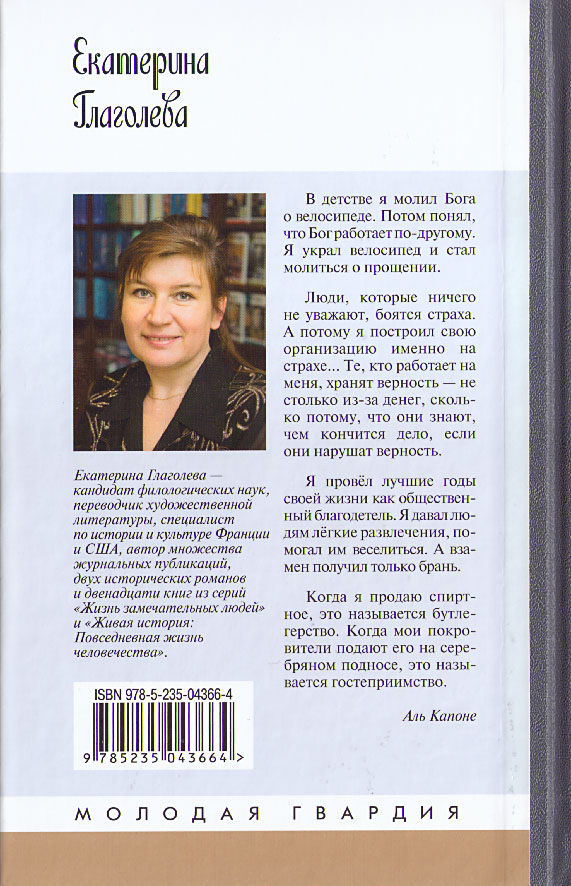 Екатерина Глаголева

Екатерина Глаголева — кандидат филологических наук, переводчик художественной литературы, специалист по истории и культуре Франции и США, автор множества журнальных публикаций, двух исторических романов и двенадцати книг из серий «Жизнь замечательных людей» и «Живая история: Повседневная жизнь человечества».

ISBN 978-5-235-04366-4

9 785235 043664 >

В детстве я молил Бога о велосипеде. Потом понял, что Бог работает по-другому. Я украл велосипед и стал молиться о прощении.

Люди, которые ничего не уважают, боятся страха. А потому я построил свою организацию именно на страхе... Те, кто работает на меня, хранят верность — не столько из-за денег, сколько потому, что они знают, чем кончится дело, если они нарушат верность.

Я провёл лучшие годы своей жизни как общественный благодетель. Я давал людям лёгкие развлечения, помогал им веселиться. А взамен получил только брань.

Когда я продаю спиртное, это называется бутлегерство. Когда мои покровители подают его на серебряном подносе, это называется гостеприимство.

Аль Капоне

МОЛОДАЯ ГВАРДИЯ